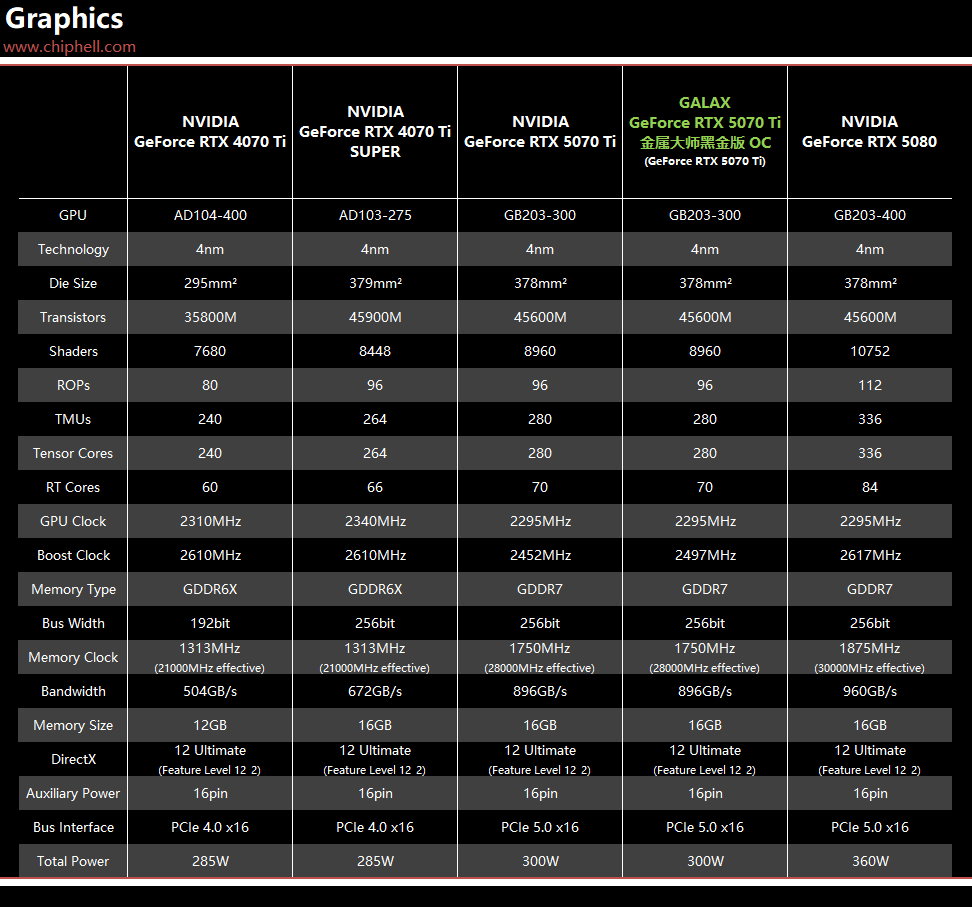 Graphics
www.chiphell.com

| | NVIDIA GeForce RTX 4070 Ti | NVIDIA GeForce RTX 4070 Ti SUPER | NVIDIA GeForce RTX 5070 Ti | GALAX GeForce RTX 5070 Ti 金属大师黑金版 OC (GeForce RTX 5070 Ti) | NVIDIA GeForce RTX 5080 |
|---|---|---|---|---|---|
| GPU | AD104-400 | AD103-275 | GB203-300 | GB203-300 | GB203-400 |
| Technology | 4nm | 4nm | 4nm | 4nm | 4nm |
| Die Size | 295mm² | 379mm² | 378mm² | 378mm² | 378mm² |
| Transistors | 35800M | 45900M | 45600M | 45600M | 45600M |
| Shaders | 7680 | 8448 | 8960 | 8960 | 10752 |
| ROPs | 80 | 96 | 96 | 96 | 112 |
| TMUs | 240 | 264 | 280 | 280 | 336 |
| Tensor Cores | 240 | 264 | 280 | 280 | 336 |
| RT Cores | 60 | 66 | 70 | 70 | 84 |
| GPU Clock | 2310MHz | 2340MHz | 2295MHz | 2295MHz | 2295MHz |
| Boost Clock | 2610MHz | 2610MHz | 2452MHz | 2497MHz | 2617MHz |
| Memory Type | GDDR6X | GDDR6X | GDDR7 | GDDR7 | GDDR7 |
| Bus Width | 192bit | 256bit | 256bit | 256bit | 256bit |
| Memory Clock | 1313MHz (21000MHz effective) | 1313MHz (21000MHz effective) | 1750MHz (28000MHz effective) | 1750MHz (28000MHz effective) | 1875MHz (30000MHz effective) |
| Bandwidth | 504GB/s | 672GB/s | 896GB/s | 896GB/s | 960GB/s |
| Memory Size | 12GB | 16GB | 16GB | 16GB | 16GB |
| DirectX | 12 Ultimate (Feature Level 12_2) | 12 Ultimate (Feature Level 12_2) | 12 Ultimate (Feature Level 12_2) | 12 Ultimate (Feature Level 12_2) | 12 Ultimate (Feature Level 12_2) |
| Auxiliary Power | 16pin | 16pin | 16pin | 16pin | 16pin |
| Bus Interface | PCIe 4.0 x16 | PCIe 4.0 x16 | PCIe 5.0 x16 | PCIe 5.0 x16 | PCIe 5.0 x16 |
| Total Power | 285W | 285W | 300W | 300W | 360W |